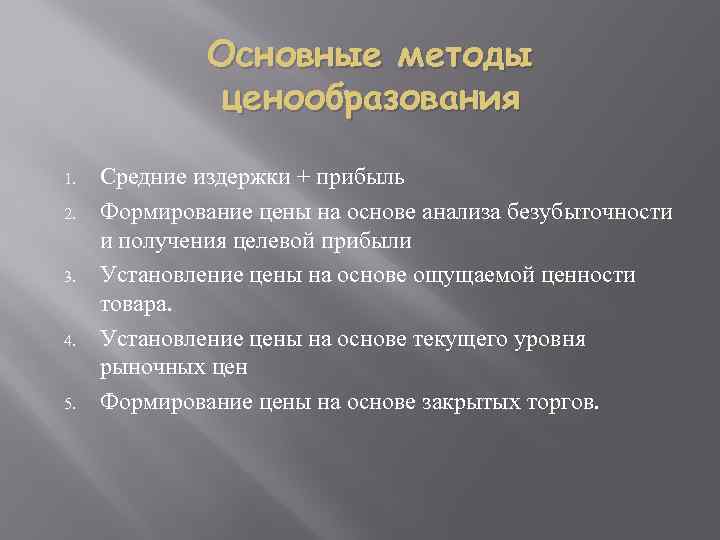 Основные методы ценообразования

1. Средние издержки + прибыль
2. Формирование цены на основе анализа безубыточности и получения целевой прибыли
3. Установление цены на основе ощущаемой ценности товара.
4. Установление цены на основе текущего уровня рыночных цен
5. Формирование цены на основе закрытых торгов.